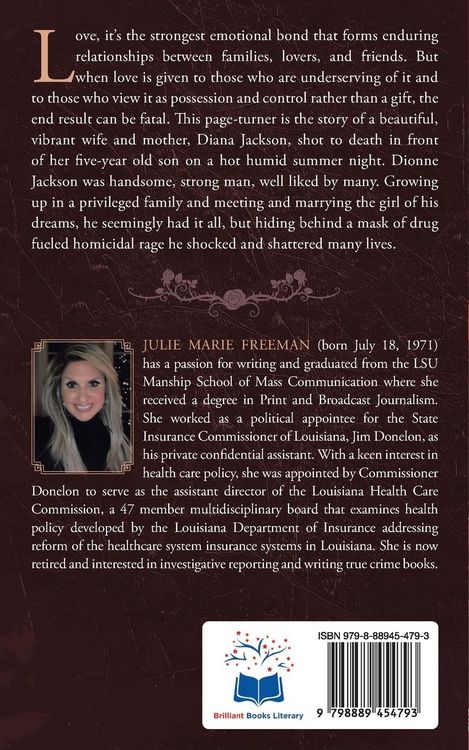 Love, it's the strongest emotional bond that forms enduring relationships between families, lovers, and friends. But when love is given to those who are underserving of it and to those who view it as possession and control rather than a gift, the end result can be fatal. This page-turner is the story of a beautiful, vibrant wife and mother, Diana Jackson, shot to death in front of her five-year old son on a hot humid summer night. Dionne Jackson was handsome, strong man, well liked by many. Growing up in a privileged family and meeting and marrying the girl of his dreams, he seemingly had it all, but hiding behind a mask of drug fueled homicidal rage he shocked and shattered many lives.

JULIE MARIE FREEMAN (born July 18, 1971) has a passion for writing and graduated from the LSU Manship School of Mass Communication where she received a degree in Print and Broadcast Journalism. She worked as a political appointee for the State Insurance Commissioner of Louisiana, Jim Donelon, as his private confidential assistant. With a keen interest in health care policy, she was appointed by Commissioner Donelon to serve as the assistant director of the Louisiana Health Care Commission, a 47 member multidisciplinary board that examines health policy developed by the Louisiana Department of Insurance addressing reform of the healthcare system insurance systems in Louisiana. She is now retired and interested in investigative reporting and writing true crime books.

Brilliant Books Literary

ISBN 979-8-88945-479-3

9 798889 454793